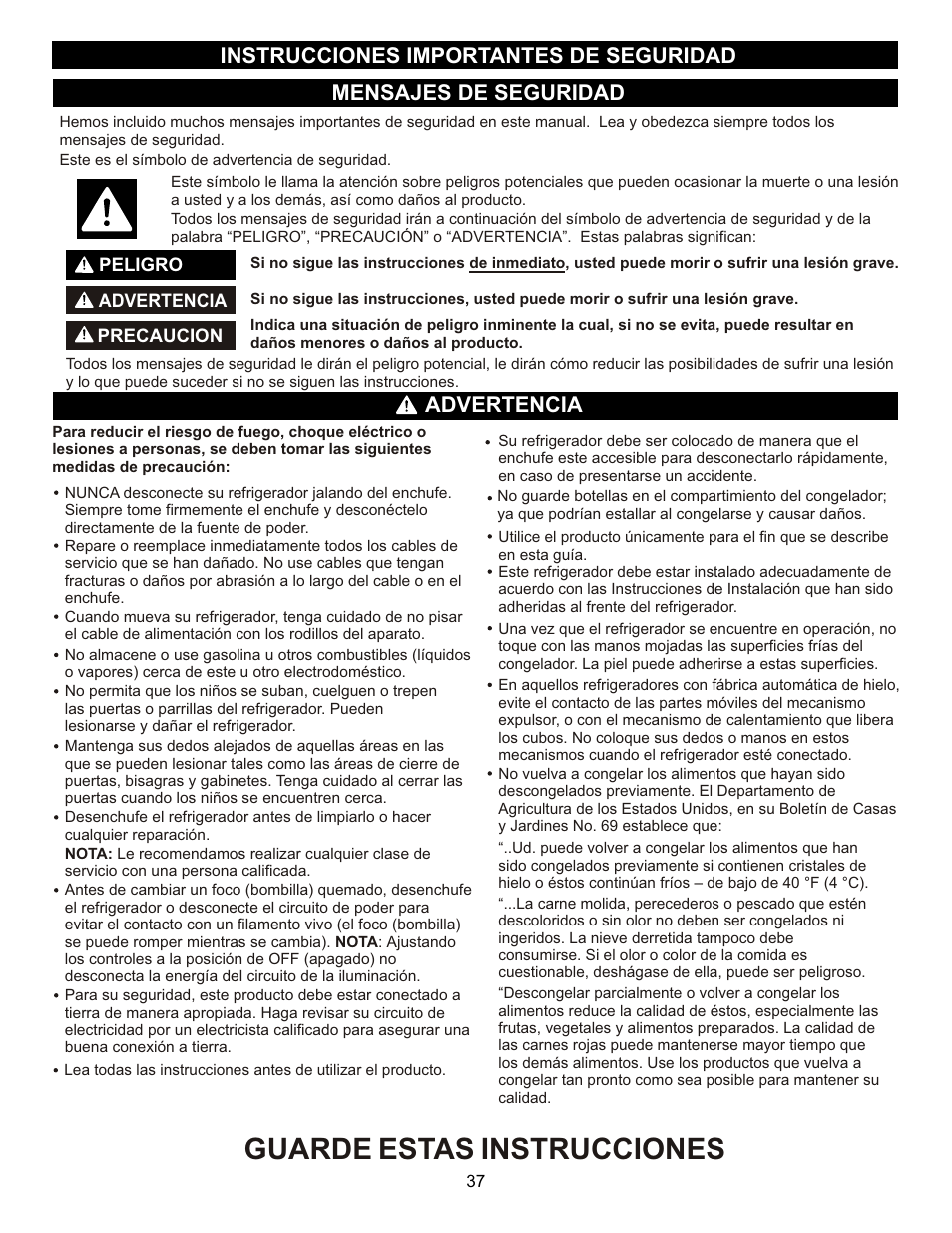 INSTRUCCIONES IMPORTANTES DE SEGURIDAD

MENSAJES DE SEGURIDAD

Hemos incluido muchos mensajes importantes de seguridad en este manual. Lea y obedezca siempre todos los mensajes de seguridad.

Este es el símbolo de advertencia de seguridad.

Este símbolo le llama la atención sobre peligros potenciales que pueden ocasionar la muerte o una lesión a usted y a los demás, así como daños al producto.

Todos los mensajes de seguridad irán a continuación del símbolo de advertencia de seguridad y de la palabra “PELIGRO”, “PRECAUCIÓN” o “ADVERTENCIA”. Estas palabras significan:

PELIGRO Si no sigue las instrucciones de inmediato, usted puede morir o sufrir una lesión grave.

ADVERTENCIA Si no sigue las instrucciones, usted puede morir o sufrir una lesión grave.

PRECAUCION Indica una situación de peligro inminente la cual, si no se evita, puede resultar en daños menores o daños al producto.

Todos los mensajes de seguridad le dirán el peligro potencial, le dirán cómo reducir las posibilidades de sufrir una lesión y lo que puede suceder si no se siguen las instrucciones.

ADVERTENCIA

Para reducir el riesgo de fuego, choque eléctrico o lesiones a personas, se deben tomar las siguientes medidas de precaución:

• NUNCA desconecte su refrigerador jalando del enchufe. Siempre tome firmemente el enchufe y desconéctelo directamente de la fuente de poder.
• Repare o reemplace inmediatamente todos los cables de servicio que se han dañado. No use cables que tengan fracturas o daños por abrasión a lo largo del cable o en el enchufe.
• Cuando mueva su refrigerador, tenga cuidado de no pisar el cable de alimentación con los rodillos del aparato.
• No almacene o use gasolina u otros combustibles (líquidos o vapores) cerca de este u otro electrodoméstico.
• No permita que los niños se suban, cuelguen o trepen las puertas o parrillas del refrigerador. Pueden lesionarse y dañar el refrigerador.
• Mantenga sus dedos alejados de aquellas áreas en las que se pueden lesionar tales como las áreas de cierre de puertas, bisagras y gabinetes. Tenga cuidado al cerrar las puertas cuando los niños se encuentren cerca.
• Desenchufe el refrigerador antes de limpiarlo o hacer cualquier reparación.
NOTA: Le recomendamos realizar cualquier clase de servicio con una persona calificada.
• Antes de cambiar un foco (bombilla) quemado, desenchufe el refrigerador o desconecte el circuito de poder para evitar el contacto con un filamento vivo (el foco (bombilla) se puede romper mientras se cambia). NOTA: Ajustando los controles a la posición de OFF (apagado) no desconecta la energía del circuito de la iluminación.
• Para su seguridad, este producto debe estar conectado a tierra de manera apropiada. Haga revisar su circuito de electricidad por un electricista calificado para asegurar una buena conexión a tierra.
• Lea todas las instrucciones antes de utilizar el producto.

• Su refrigerador debe ser colocado de manera que el enchufe este accesible para desconectarlo rápidamente, en caso de presentarse un accidente.
• No guarde botellas en el compartimiento del congelador; ya que podrían estallar al congelarse y causar daños.
• Utilice el producto únicamente para el fin que se describe en esta guía.
• Este refrigerador debe estar instalado adecuadamente de acuerdo con las Instrucciones de Instalación que han sido adheridas al frente del refrigerador.
• Una vez que el refrigerador se encuentre en operación, no toque con las manos mojadas las superficies frías del congelador. La piel puede adherirse a estas superficies.
• En aquellos refrigeradores con fábrica automática de hielo, evite el contacto de las partes móviles del mecanismo expulsor, o con el mecanismo de calentamiento que libera los cubos. No coloque sus dedos o manos en estos mecanismos cuando el refrigerador esté conectado.
• No vuelva a congelar los alimentos que hayan sido descongelados previamente. El Departamento de Agricultura de los Estados Unidos, en su Boletín de Casas y Jardines No. 69 establece que:
“..Ud. puede volver a congelar los alimentos que han sido congelados previamente si contienen cristales de hielo o éstos continúan fríos – de bajo de 40 °F (4 °C).
“...La carne molida, perecederos o pescado que estén descoloridos o sin olor no deben ser congelados ni ingeridos. La nieve derretida tampoco debe consumirse. Si el olor o color de la comida es cuestionable, deshágase de ella, puede ser peligroso.
“Descongelar parcialmente o volver a congelar los alimentos reduce la calidad de éstos, especialmente las frutas, vegetales y alimentos preparados. La calidad de las carnes rojas puede mantenerse mayor tiempo que los demás alimentos. Use los productos que vuelva a congelar tan pronto como sea posible para mantener su calidad.

GUARDE ESTAS INSTRUCCIONES

37